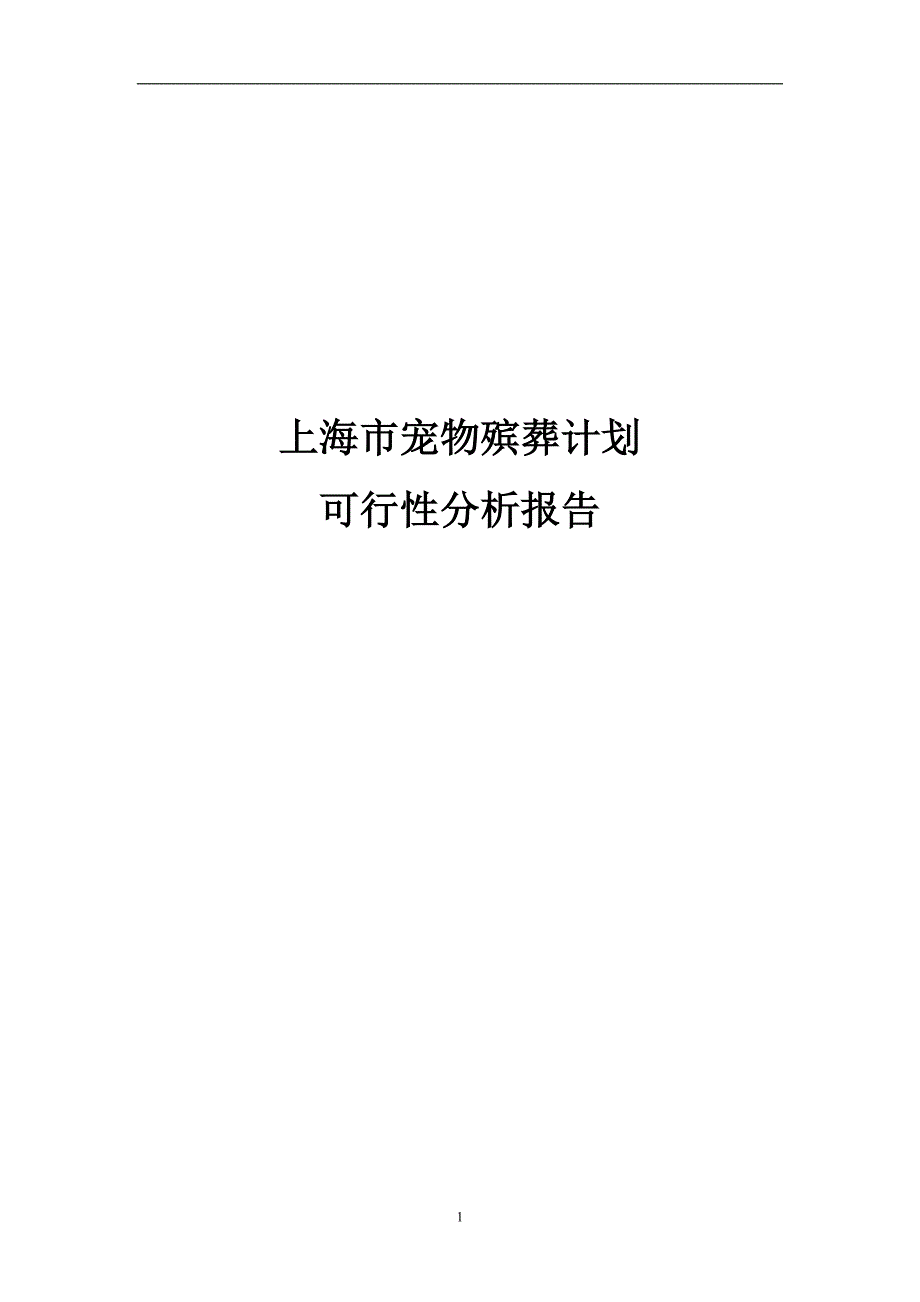 上海市宠物殡葬计划

可行性分析报告

1